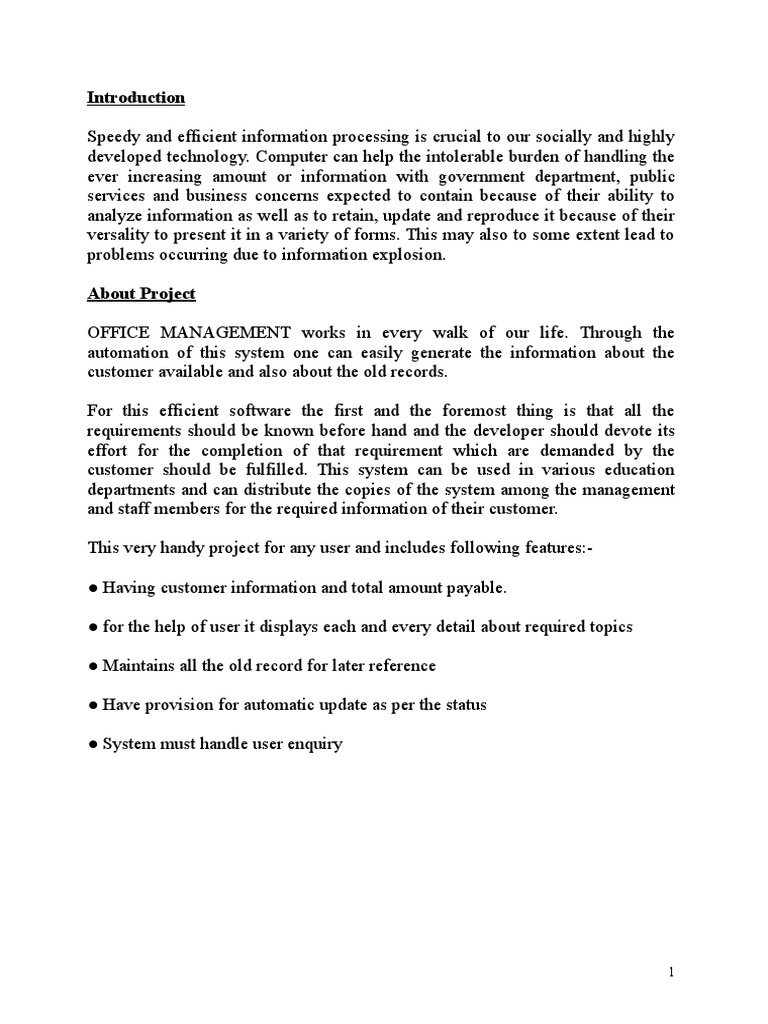 Introduction

Speedy and efficient information processing is crucial to our socially and highly developed technology. Computer can help the intolerable burden of handling the ever increasing amount or information with government department, public services and business concerns expected to contain because of their ability to analyze information as well as to retain, update and reproduce it because of their versality to present it in a variety of forms. This may also to some extent lead to problems occurring due to information explosion.

About Project

OFFICE MANAGEMENT works in every walk of our life. Through the automation of this system one can easily generate the information about the customer available and also about the old records.

For this efficient software the first and the foremost thing is that all the requirements should be known before hand and the developer should devote its effort for the completion of that requirement which are demanded by the customer should be fulfilled. This system can be used in various education departments and can distribute the copies of the system among the management and staff members for the required information of their customer.

This very handy project for any user and includes following features:-

● Having customer information and total amount payable.

● for the help of user it displays each and every detail about required topics

● Maintains all the old record for later reference

● Have provision for automatic update as per the status

● System must handle user enquiry

1